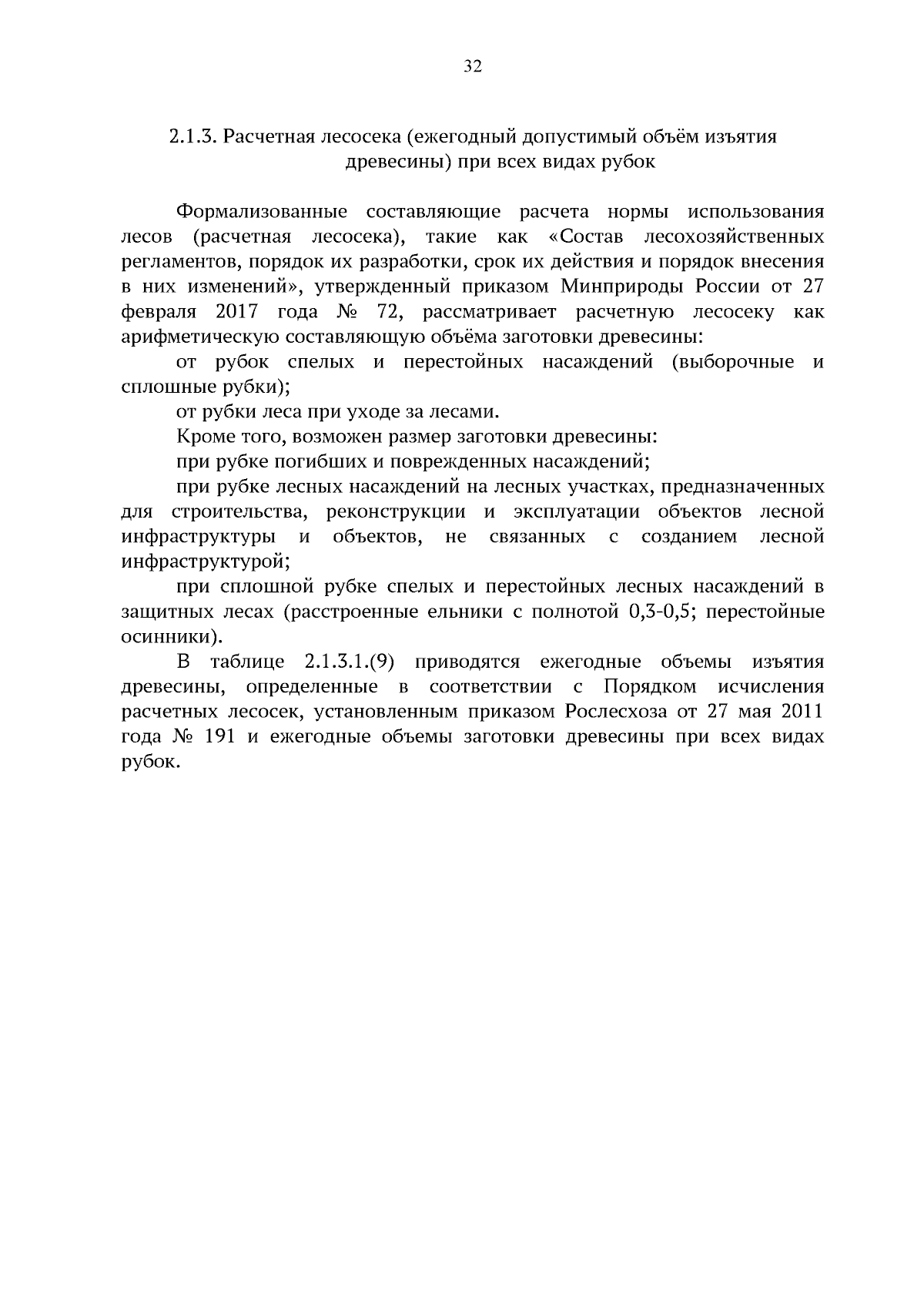 32

2.1.3. Расчетная лесосека (ежегодный допустимый объём изъятия древесины) при всех видах рубок

Формализованные составляющие расчета нормы использования лесов (расчетная лесосека), такие как «Состав лесохозяйственных регламентов, порядок их разработки, срок их действия и порядок внесения в них изменений», утвержденный приказом Минприроды России от 27 февраля 2017 года № 72, рассматривает расчетную лесосеку как арифметическую составляющую объёма заготовки древесины:

от рубок спелых и перестойных насаждений (выборочные и сплошные рубки);

от рубки леса при уходе за лесами.

Кроме того, возможен размер заготовки древесины:

при рубке погибших и поврежденных насаждений;

при рубке лесных насаждений на лесных участках, предназначенных для строительства, реконструкции и эксплуатации объектов лесной инфраструктуры и объектов, не связанных с созданием лесной инфраструктурой;

при сплошной рубке спелых и перестойных лесных насаждений в защитных лесах (расстроенные ельники с полнотой 0,3-0,5; перестойные осинники).

В таблице 2.1.3.1.(9) приводятся ежегодные объемы изъятия древесины, определенные в соответствии с Порядком исчисления расчетных лесосек, установленным приказом Рослесхоза от 27 мая 2011 года № 191 и ежегодные объемы заготовки древесины при всех видах рубок.